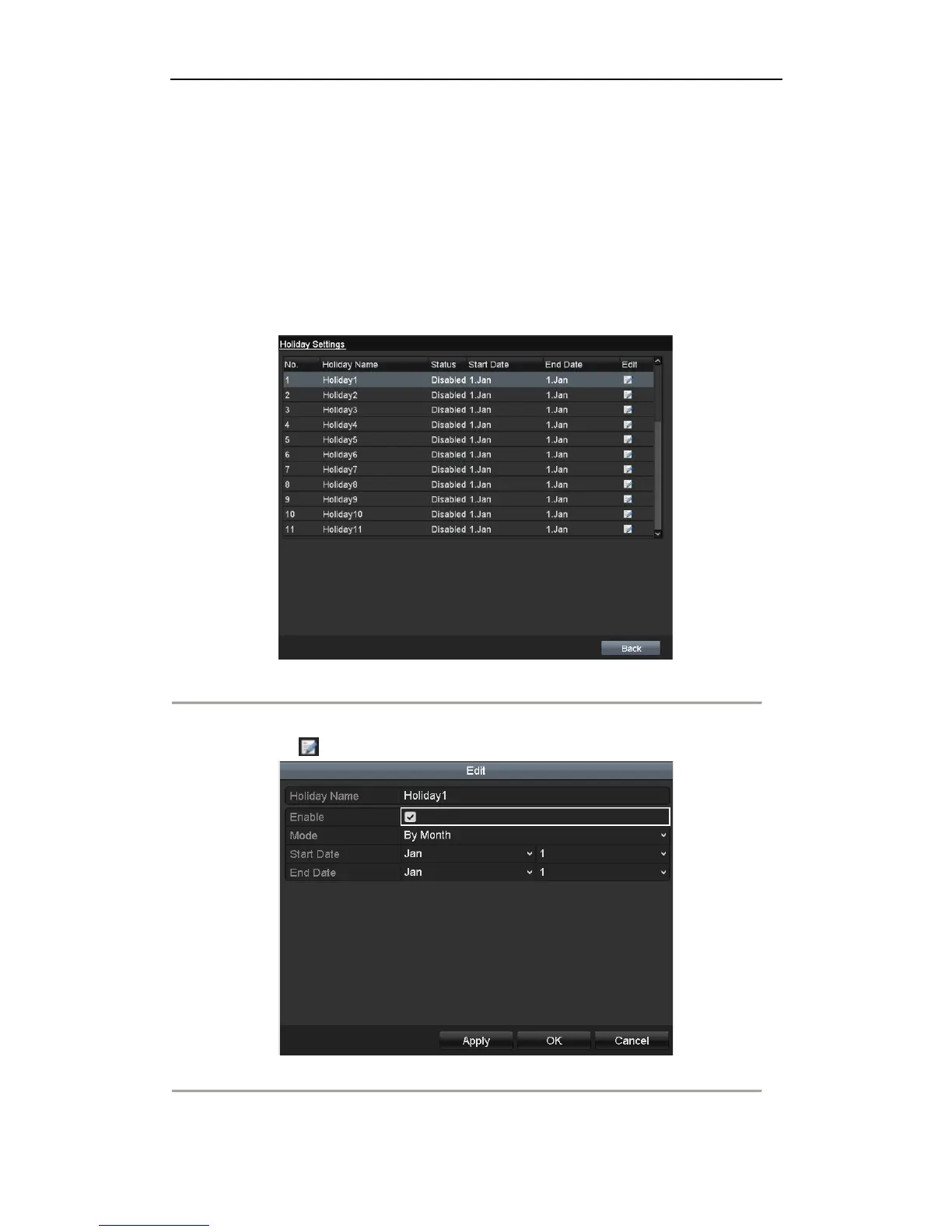 Holiday Settings

| No. | Holiday Name | Status | Start Date | End Date | Edit |
|---|---|---|---|---|---|
| 1 | Holiday1 | Disabled | 1.Jan | 1.Jan | |
| 2 | Holiday2 | Disabled | 1.Jan | 1.Jan | |
| 3 | Holiday3 | Disabled | 1.Jan | 1.Jan | |
| 4 | Holiday4 | Disabled | 1.Jan | 1.Jan | |
| 5 | Holiday5 | Disabled | 1.Jan | 1.Jan | |
| 6 | Holiday6 | Disabled | 1.Jan | 1.Jan | |
| 7 | Holiday7 | Disabled | 1.Jan | 1.Jan | |
| 8 | Holiday8 | Disabled | 1.Jan | 1.Jan | |
| 9 | Holiday9 | Disabled | 1.Jan | 1.Jan | |
| 10 | Holiday10 | Disabled | 1.Jan | 1.Jan | |
| 11 | Holiday11 | Disabled | 1.Jan | 1.Jan | |

Back

Edit

Holiday Name Holiday1
Enable ☑
Mode By Month
Start Date Jan 1
End Date Jan 1

Apply OK Cancel